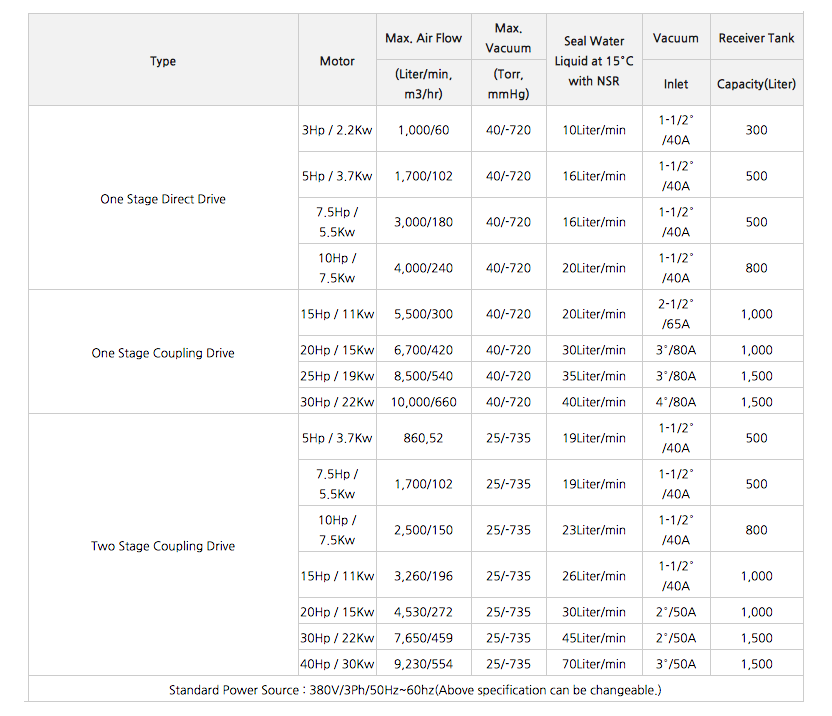 | Type | Motor | Max. Air Flow (Liter/min, m3/hr) | Max. Vacuum (Torr, mmHg) | Seal Water Liquid at 15°C with NSR | Vacuum Inlet | Receiver Tank Capacity(Liter) |
|---|---|---|---|---|---|---|
| One Stage Direct Drive | 3Hp / 2.2Kw | 1,000/60 | 40/-720 | 10Liter/min | 1-1/2° /40A | 300 |
| | 5Hp / 3.7Kw | 1,700/102 | 40/-720 | 16Liter/min | 1-1/2° /40A | 500 |
| | 7.5Hp / 5.5Kw | 3,000/180 | 40/-720 | 16Liter/min | 1-1/2° /40A | 500 |
| | 10Hp / 7.5Kw | 4,000/240 | 40/-720 | 20Liter/min | 1-1/2° /40A | 800 |
| One Stage Coupling Drive | 15Hp / 11Kw | 5,500/300 | 40/-720 | 20Liter/min | 2-1/2° /65A | 1,000 |
| | 20Hp / 15Kw | 6,700/420 | 40/-720 | 30Liter/min | 3°/80A | 1,000 |
| | 25Hp / 19Kw | 8,500/540 | 40/-720 | 35Liter/min | 3°/80A | 1,500 |
| | 30Hp / 22Kw | 10,000/660 | 40/-720 | 40Liter/min | 4°/80A | 1,500 |
| Two Stage Coupling Drive | 5Hp / 3.7Kw | 860,52 | 25/-735 | 19Liter/min | 1-1/2° /40A | 500 |
| | 7.5Hp / 5.5Kw | 1,700/102 | 25/-735 | 19Liter/min | 1-1/2° /40A | 500 |
| | 10Hp / 7.5Kw | 2,500/150 | 25/-735 | 23Liter/min | 1-1/2° /40A | 800 |
| | 15Hp / 11Kw | 3,260/196 | 25/-735 | 26Liter/min | 1-1/2° /40A | 1,000 |
| | 20Hp / 15Kw | 4,530/272 | 25/-735 | 30Liter/min | 2°/50A | 1,000 |
| | 30Hp / 22Kw | 7,650/459 | 25/-735 | 45Liter/min | 2°/50A | 1,500 |
| | 40Hp / 30Kw | 9,230/554 | 25/-735 | 70Liter/min | 3°/50A | 1,500 |

Standard Power Source : 380V/3Ph/50Hz~60hz(Above specification can be changeable.)